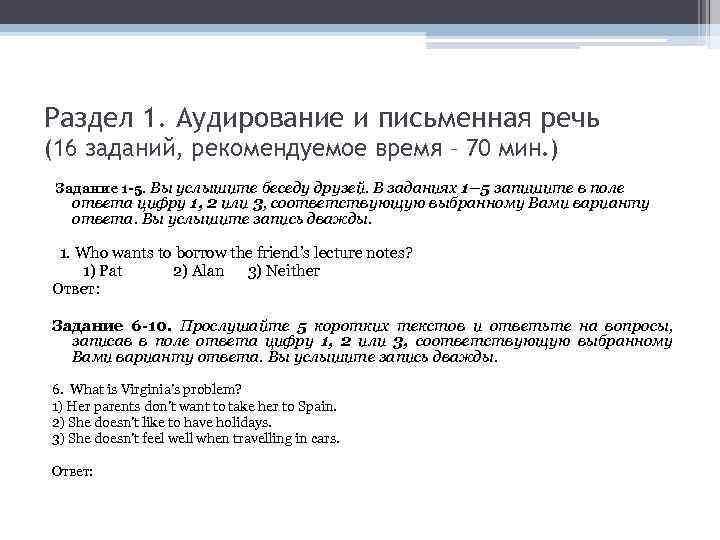 Раздел 1. Аудирование и письменная речь
(16 заданий, рекомендуемое время – 70 мин.)

Задание 1-5. Вы услышите беседу друзей. В заданиях 1—5 запишите в поле ответа цифру 1, 2 или 3, соответствующую выбранному Вами варианту ответа. Вы услышите запись дважды.

1. Who wants to borrow the friend's lecture notes?
1) Pat 2) Alan 3) Neither
Ответ:

Задание 6-10. Прослушайте 5 коротких текстов и ответьте на вопросы, записав в поле ответа цифру 1, 2 или 3, соответствующую выбранному Вами варианту ответа. Вы услышите запись дважды.

6. What is Virginia's problem?
1) Her parents don't want to take her to Spain.
2) She doesn't like to have holidays.
3) She doesn't feel well when travelling in cars.

Ответ: